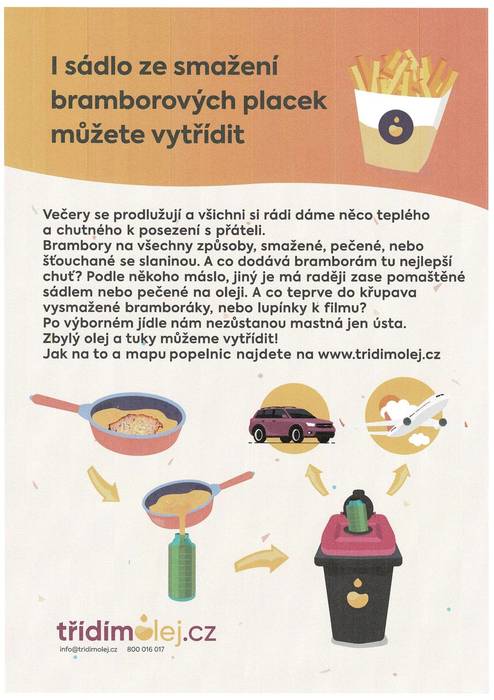 I sádlo ze smažení bramborových placek můžete vytřídit

Večery se prodlužují a všichni si rádi dáme něco teplého a chutného k posezení s přáteli.
Brambory na všechny způsoby, smažené, pečené, nebo šťouchané se slaninou. A co dodává bramborám tu nejlepší chuť? Podle někoho máslo, jiný je má raději zase pomaštěné sádlem nebo pečené na oleji. A co teprve do křupava vysmažené bramboráky, nebo lupínky k filmu?
Po výborném jídle nám nezůstanou mastná jen ústa.
Zbylý olej a tuky můžeme vytřídit!
Jak na to a mapu popelnic najdete na www.tridimolej.cz

třídímolej.cz
info@tridimolej.cz 800 016 017